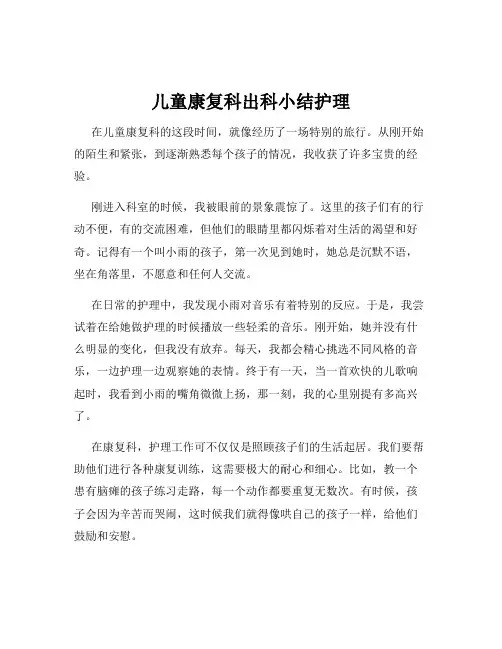 儿童康复科出科小结护理

在儿童康复科的这段时间，就像经历了一场特别的旅行。从刚开始的陌生和紧张，到逐渐熟悉每个孩子的情况，我收获了许多宝贵的经验。

刚进入科室的时候，我被眼前的景象震惊了。这里的孩子们有的行动不便，有的交流困难，但他们的眼睛里都闪烁着对生活的渴望和好奇。记得有一个叫小雨的孩子，第一次见到她时，她总是沉默不语，坐在角落里，不愿意和任何人交流。

在日常的护理中，我发现小雨对音乐有着特别的反应。于是，我尝试着在给她做护理的时候播放一些轻柔的音乐。刚开始，她并没有什么明显的变化，但我没有放弃。每天，我都会精心挑选不同风格的音乐，一边护理一边观察她的表情。终于有一天，当一首欢快的儿歌响起时，我看到小雨的嘴角微微上扬，那一刻，我的心里别提有多高兴了。

在康复科，护理工作可不仅仅是照顾孩子们的生活起居。我们要帮助他们进行各种康复训练，这需要极大的耐心和细心。比如，教一个患有脑瘫的孩子练习走路，每一个动作都要重复无数次。有时候，孩子会因为辛苦而哭闹，这时候我们就得像哄自己的孩子一样，给他们鼓励和安慰。